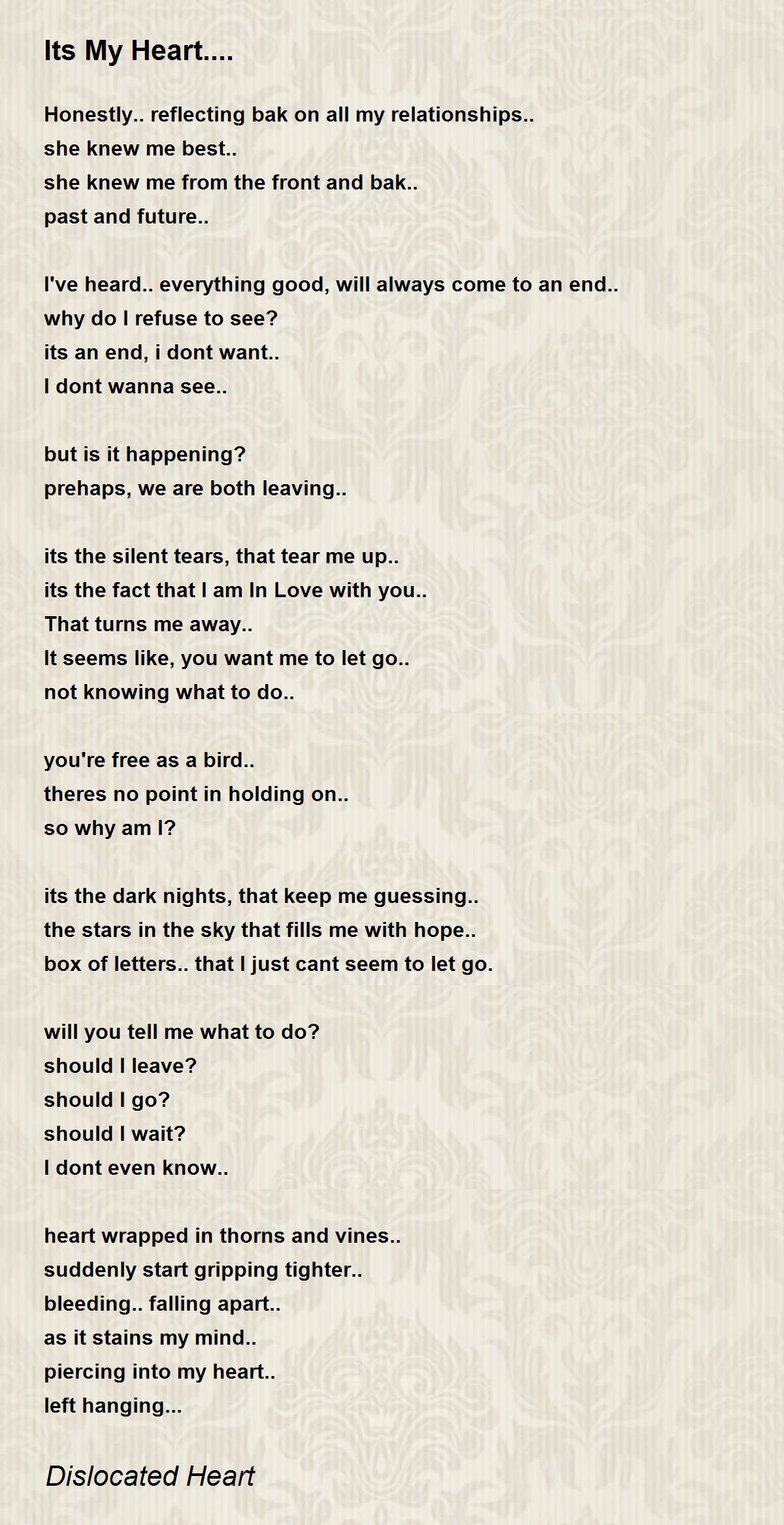 Its My Heart....

Honestly.. reflecting bak on all my relationships..
she knew me best..
she knew me from the front and bak..
past and future..

I've heard.. everything good, will always come to an end..
why do I refuse to see?
its an end, i dont want..
I dont wanna see..

but is it happening?
prehaps, we are both leaving..

its the silent tears, that tear me up..
its the fact that I am In Love with you..
That turns me away..
It seems like, you want me to let go..
not knowing what to do..

you're free as a bird..
theres no point in holding on..
so why am I?

its the dark nights, that keep me guessing..
the stars in the sky that fills me with hope..
box of letters.. that I just cant seem to let go.

will you tell me what to do?
should I leave?
should I go?
should I wait?
I dont even know..

heart wrapped in thorns and vines..
suddenly start gripping tighter..
bleeding.. falling apart..
as it stains my mind..
piercing into my heart..
left hanging...

Dislocated Heart